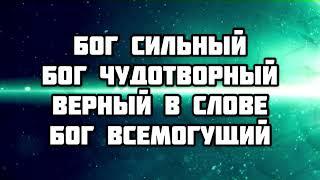 БОГ СИЛЬНЫЙ
БОГ ЧУДОТВОРНЫЙ
ВЕРНЫЙ В СЛОВЕ
БОГ ВСЕМОГУЩИЙ